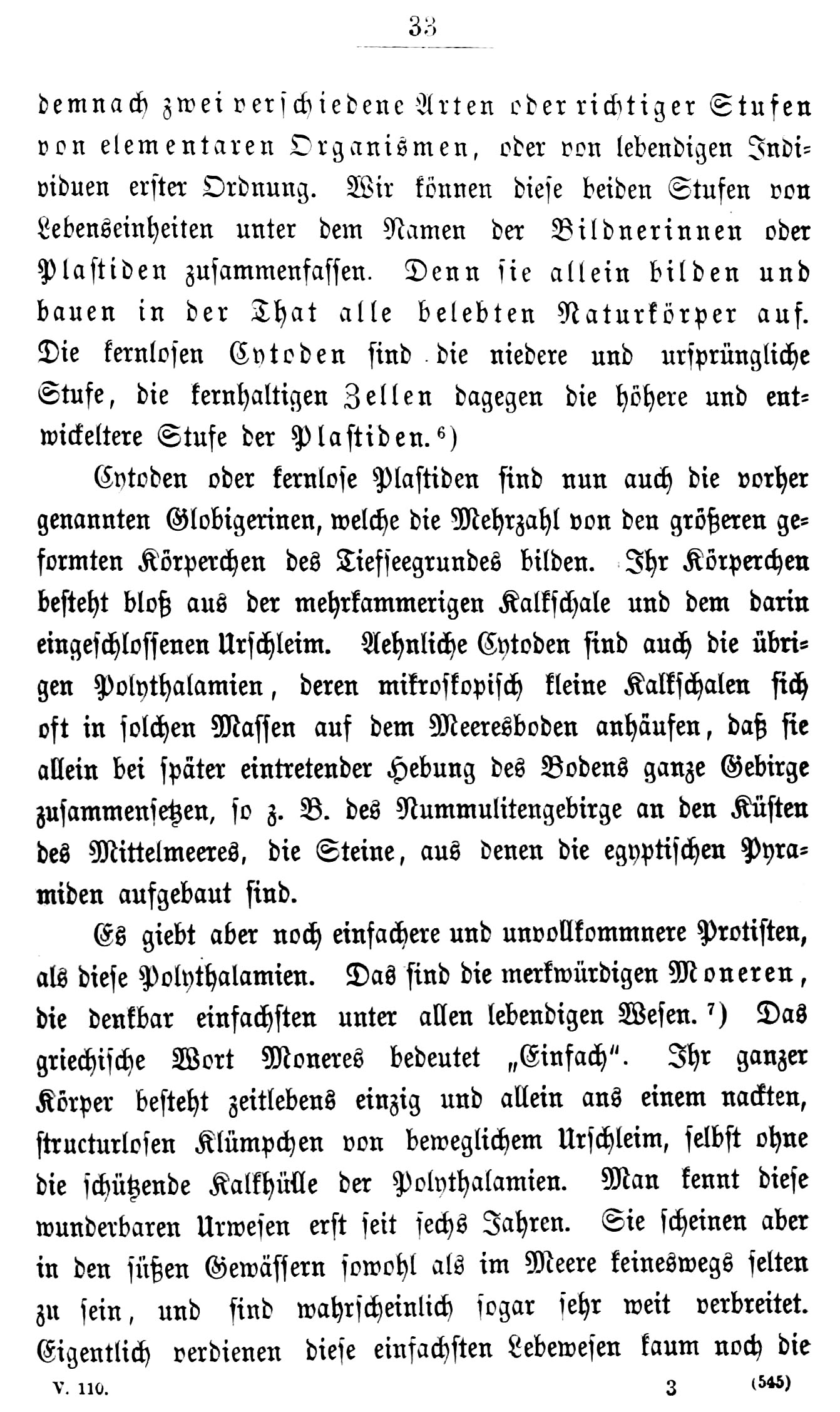 33

demnach zwei verschiedene Arten oder richtiger Stufen von elementaren Organismen, oder von lebendigen Individuen erster Ordnung. Wir können diese beiden Stufen von Lebenseinheiten unter dem Namen der Bildnerinnen oder Plastiden zusammenfassen. Denn sie allein bilden und bauen in der That alle belebten Naturkörper auf. Die kernlosen Cytoden sind die niedere und ursprüngliche Stufe, die kernhaltigen Zellen dagegen die höhere und entwickeltere Stufe der Plastiden.$^{6}$)

Cytoden oder kernlose Plastiden sind nun auch die vorher genannten Globigerinen, welche die Mehrzahl von den größeren geformten Körperchen des Tiefseegrundes bilden. Ihr Körperchen besteht bloß aus der mehrkammerigen Kalkschale und dem darin eingeschlossenen Urschleim. Aehnliche Cytoden sind auch die übrigen Polythalamien, deren mikroskopisch kleine Kalkschalen sich oft in solchen Massen auf dem Meeresboden anhäufen, daß sie allein bei später eintretender Hebung des Bodens ganze Gebirge zusammensetzen, so z. B. des Nummulitengebirge an den Küsten des Mittelmeeres, die Steine, aus denen die egyptischen Pyramiden aufgebaut sind.

Es giebt aber noch einfachere und unvollkommnere Protisten, als diese Polythalamien. Das sind die merkwürdigen Moneren, die denkbar einfachsten unter allen lebendigen Wesen.$^{7}$) Das griechische Wort Moneres bedeutet „Einfach". Ihr ganzer Körper besteht zeitlebens einzig und allein ans einem nackten, structurlosen Klümpchen von beweglichem Urschleim, selbst ohne die schützende Kalkhülle der Polythalamien. Man kennt diese wunderbaren Urwesen erst seit sechs Jahren. Sie scheinen aber in den süßen Gewässern sowohl als im Meere keineswegs selten zu sein, und sind wahrscheinlich sogar sehr weit verbreitet. Eigentlich verdienen diese einfachsten Lebewesen kaum noch die

V. 110. 3 (545)